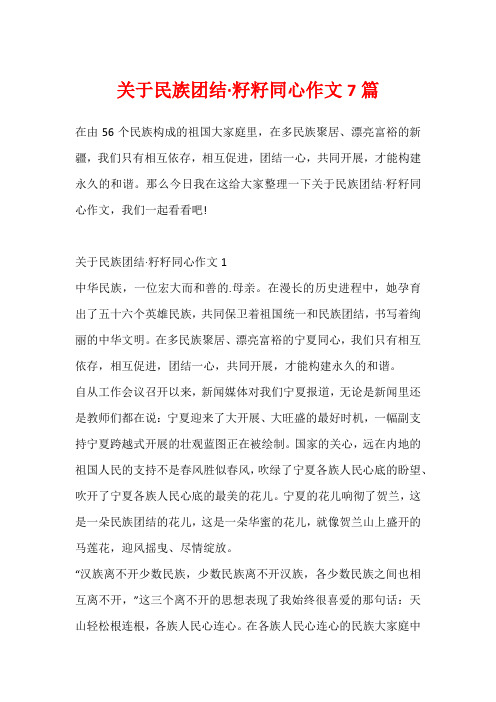 关于民族团结·籽籽同心作文 7 篇

在由 56 个民族构成的祖国大家庭里，在多民族聚居、漂亮富裕的新疆，我们只有相互依存，相互促进，团结一心，共同开展，才能构建永久的和谐。那么今日我在这给大家整理一下关于民族团结·籽籽同心作文，我们一起看看吧!

关于民族团结·籽籽同心作文 1

中华民族，一位宏大而和善的.母亲。在漫长的历史进程中，她孕育出了五十六个英雄民族，共同保卫着祖国统一和民族团结，书写着绚丽的中华文明。在多民族聚居、漂亮富裕的宁夏同心，我们只有相互依存，相互促进，团结一心，共同开展，才能构建永久的和谐。

自从工作会议召开以来，新闻媒体对我们宁夏报道，无论是新闻里还是教师们都在说：宁夏迎来了大开展、大旺盛的最好时机，一幅副支持宁夏跨越式开展的壮观蓝图正在被绘制。国家的关心，远在内地的祖国人民的支持不是春风胜似春风，吹绿了宁夏各族人民心底的盼望、吹开了宁夏各族人民心底的最美的花儿。宁夏的花儿响彻了贺兰，这是一朵民族团结的花儿，这是一朵华蜜的花儿，就像贺兰山上盛开的马莲花，迎风摇曳、尽情绽放。

“汉族离不开少数民族，少数民族离不开汉族，各少数民族之间也相互离不开，”这三个离不开的思想表现了我始终很喜爱的那句话：天山轻松根连根，各族人民心连心。在各族人民心连心的民族大家庭中